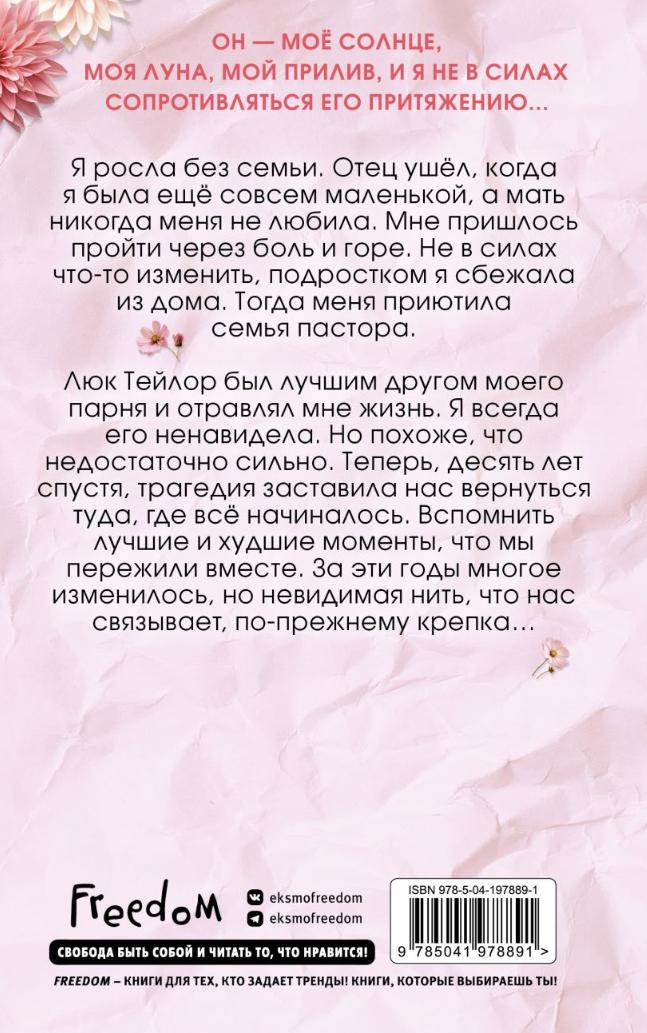 ОН — МОЁ СОЛНЦЕ, МОЯ ЛУНА, МОЙ ПРИЛИВ, И Я НЕ В СИЛАХ СОПРОТИВЛЯТЬСЯ ЕГО ПРИТЯЖЕНИЮ...

Я росла без семьи. Отец ушёл, когда я была ещё совсем маленькой, а мать никогда меня не любила. Мне пришлось пройти через боль и горе. Не в силах что-то изменить, подростком я сбежала из дома. Тогда меня приютила семья пастора.

Люк Тейлор был лучшим другом моего парня и отравлял мне жизнь. Я всегда его ненавидела. Но похоже, что недостаточно сильно. Теперь, десять лет спустя, трагедия заставила нас вернуться туда, где всё начиналось. Вспомнить лучшие и худшие моменты, что мы пережили вместе. За эти годы многое изменилось, но невидимая нить, что нас связывает, по-прежнему крепка...

Freedom

eksmofreedom
eksmofreedom

ISBN 978-5-04-197889-1

9 785041 978891 >

СВОБОДА БЫТЬ СОБОЙ И ЧИТАТЬ ТО, ЧТО НРАВИТСЯ!

FREEDOM – КНИГИ ДЛЯ ТЕХ, КТО ЗАДАЕТ ТРЕНДЫ! КНИГИ, КОТОРЫЕ ВЫБИРАЕШЬ ТЫ!